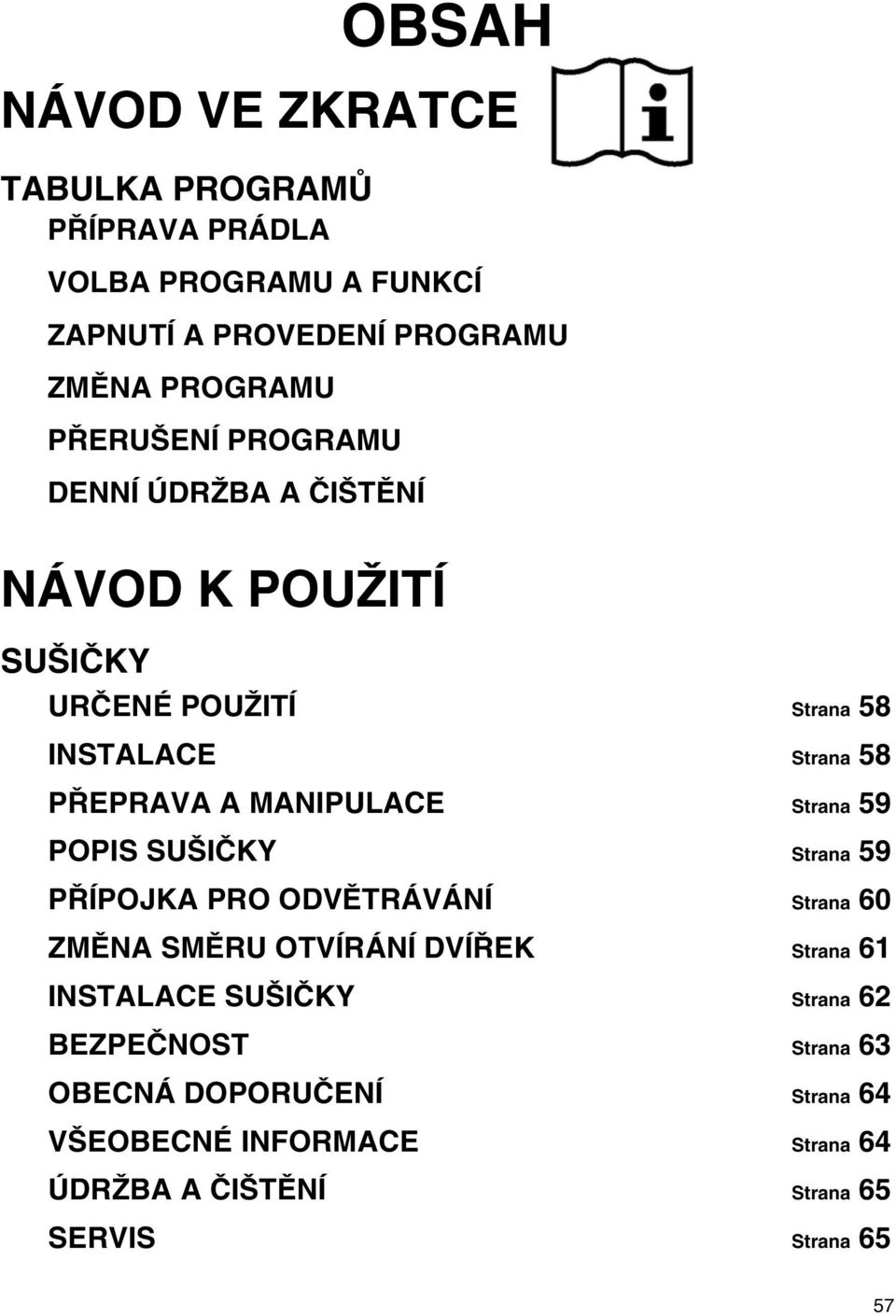 OBSAH

NÁVOD VE ZKRATCE

TABULKA PROGRAMŮ

PŘÍPRAVA PRÁDLA

VOLBA PROGRAMU A FUNKCÍ

ZAPNUTÍ A PROVEDENÍ PROGRAMU

ZMĚNA PROGRAMU

PŘERUŠENÍ PROGRAMU

DENNÍ ÚDRŽBA A ČIŠTĚNÍ

NÁVOD K POUŽITÍ

SUŠIČKY

URČENÉ POUŽITÍ Strana 58

INSTALACE Strana 58

PŘEPRAVA A MANIPULACE Strana 59

POPIS SUŠIČKY Strana 59

PŘÍPOJKA PRO ODVĚTRÁVÁNÍ Strana 60

ZMĚNA SMĚRU OTVÍRÁNÍ DVÍŘEK Strana 61

INSTALACE SUŠIČKY Strana 62

BEZPEČNOST Strana 63

OBECNÁ DOPORUČENÍ Strana 64

VŠEOBECNÉ INFORMACE Strana 64

ÚDRŽBA A ČIŠTĚNÍ Strana 65

SERVIS Strana 65

57